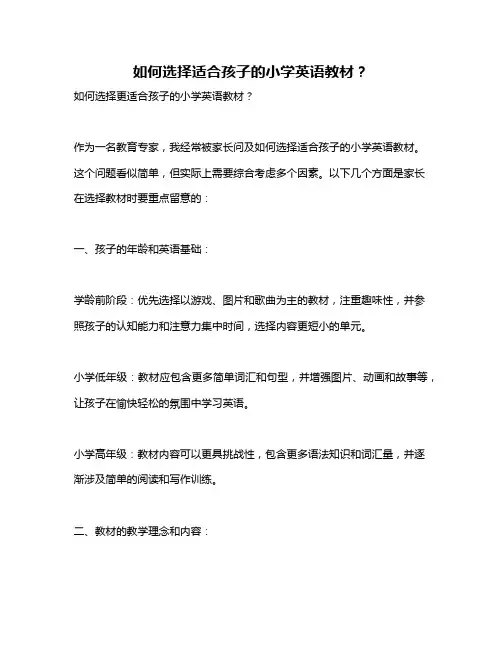 如何选择适合孩子的小学英语教材？

如何选择更适合孩子的小学英语教材？

作为一名教育专家，我经常被家长问及如何选择适合孩子的小学英语教材。这个问题看似简单，但实际上需要综合考虑多个因素。以下几个方面是家长在选择教材时要重点留意的：

一、孩子的年龄和英语基础：

学龄前阶段：优先选择以游戏、图片和歌曲为主的教材，注重趣味性，并参照孩子的认知能力和注意力集中时间，选择内容更短小的单元。

小学低年级：教材应包含更多简单词汇和句型，并增强图片、动画和故事等，让孩子在愉快轻松的氛围中学习英语。

小学高年级：教材内容可以更具挑战性，包含更多语法知识和词汇量，并逐渐涉及简单的阅读和写作训练。

二、教材的教学理念和内容：